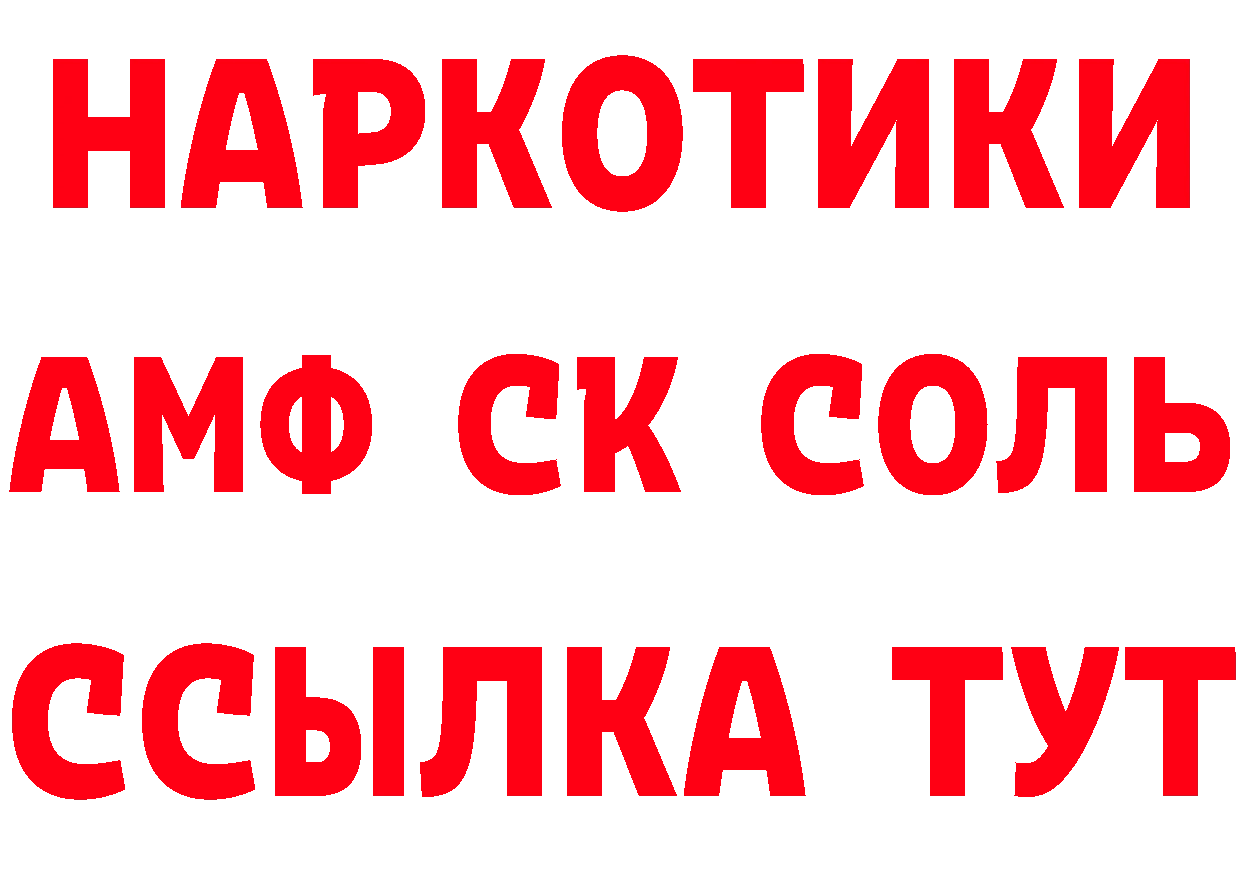 НАРКОТИКИ
АМФ СК СОЛЬ
ССЫЛКА ТУТ